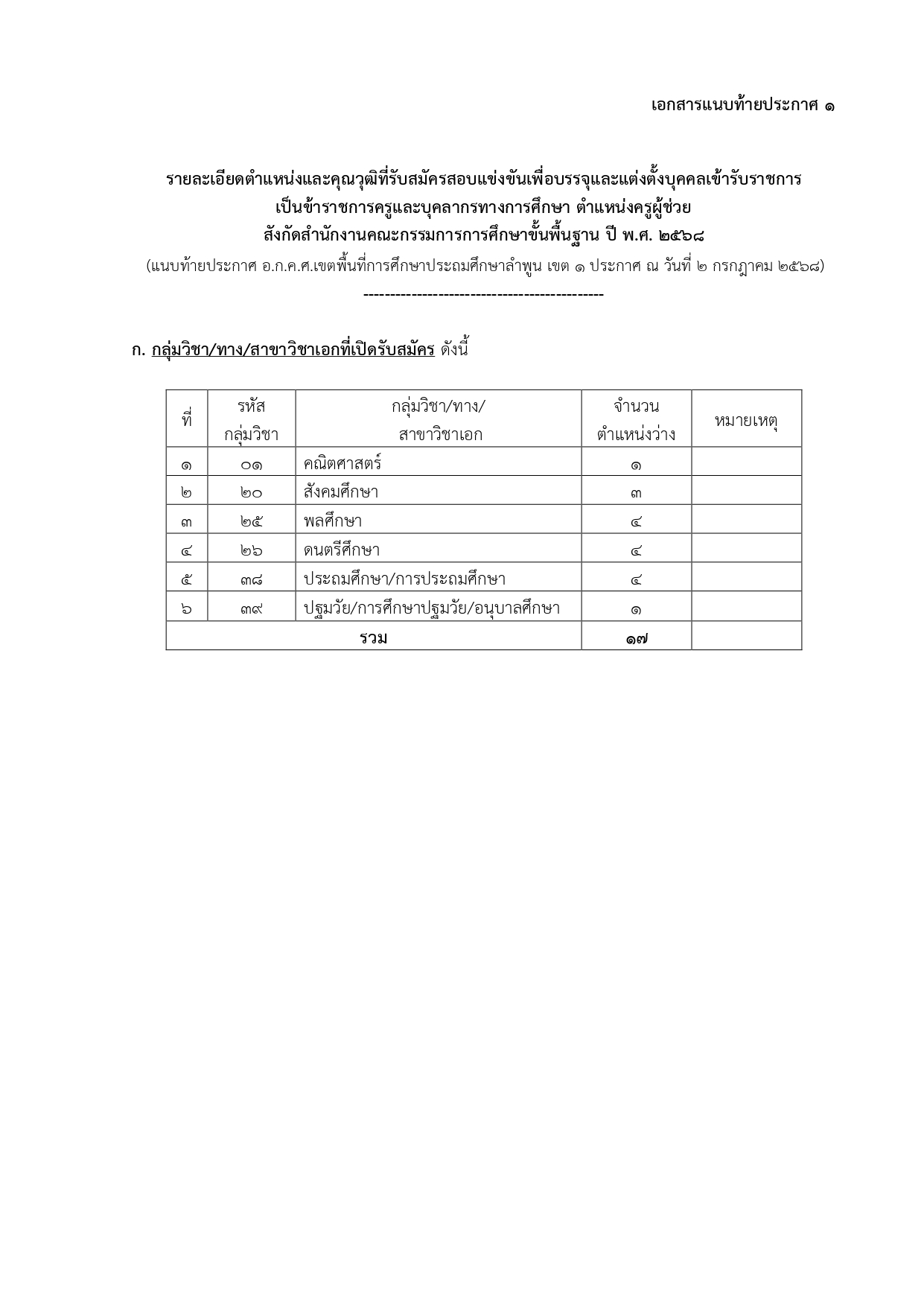 เอกสารแนบท้ายประกาศ ๑

รายละเอียดตำแหน่งและคุณวุฒิที่รับสมัครสอบแข่งขันเพื่อบรรจุและแต่งตั้งบุคคลเข้ารับราชการ
เป็นข้าราชการครูและบุคลากรทางการศึกษา ตำแหน่งครูผู้ช่วย
สังกัดสำนักงานคณะกรรมการการศึกษาขั้นพื้นฐาน ปี พ.ศ. ๒๕๖๘
(แนบท้ายประกาศ อ.ก.ค.ศ.เขตพื้นที่การศึกษาประถมศึกษาลำพูน เขต ๑ ประกาศ ณ วันที่ ๒ กรกฎาคม ๒๕๖๘)
---------------------------------------------

ก. กลุ่มวิชา/ทาง/สาขาวิชาเอกที่เปิดรับสมัคร ดังนี้

| ที่ | รหัส กลุ่มวิชา | กลุ่มวิชา/ทาง/ สาขาวิชาเอก | จำนวน ตำแหน่งว่าง | หมายเหตุ |
|---|---|---|---|---|
| ๑ | ๐๑ | คณิตศาสตร์ | ๑ | |
| ๒ | ๒๐ | สังคมศึกษา | ๓ | |
| ๓ | ๒๕ | พลศึกษา | ๔ | |
| ๔ | ๒๖ | ดนตรีศึกษา | ๔ | |
| ๕ | ๓๘ | ประถมศึกษา/การประถมศึกษา | ๔ | |
| ๖ | ๓๙ | ปฐมวัย/การศึกษาปฐมวัย/อนุบาลศึกษา | ๑ | |
| รวม | | | ๑๗ | |